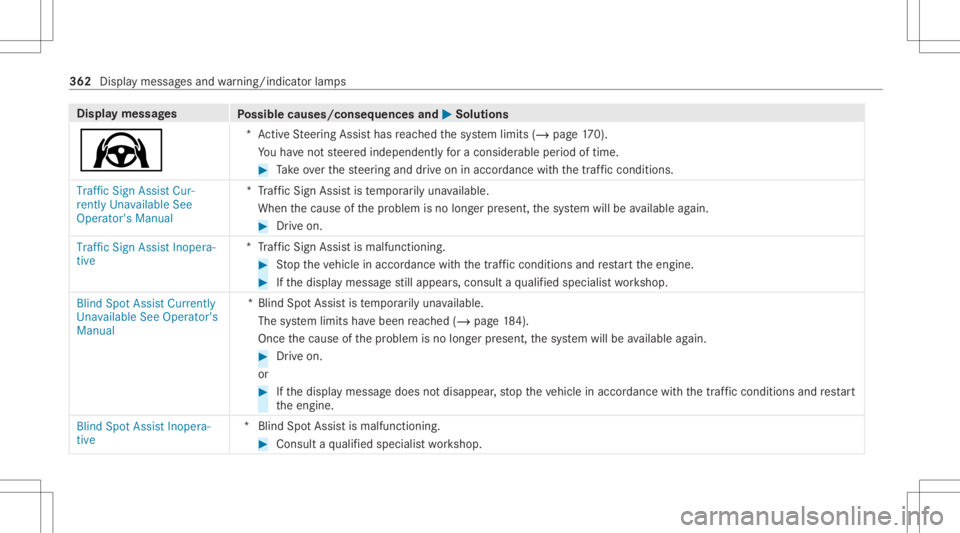 362 Display messages and warning/indicator lamps

| Display messages | Possible causes/consequences and ▶ Solutions |
|---|---|
|  | * Active Steering Assist has reached the system limits (→ page 170). You have not steered independently for a considerable period of time. ▶ Take over the steering and drive on in accordance with the traffic conditions. |
| Traffic Sign Assist Currently Unavailable See Operator's Manual | * Traffic Sign Assist is temporarily unavailable. When the cause of the problem is no longer present, the system will be available again. ▶ Drive on. |
| Traffic Sign Assist Inoperative | * Traffic Sign Assist is malfunctioning. ▶ Stop the vehicle in accordance with the traffic conditions and restart the engine. ▶ If the display message still appears, consult a qualified specialist workshop. |
| Blind Spot Assist Currently Unavailable See Operator's Manual | * Blind Spot Assist is temporarily unavailable. The system limits have been reached (→ page 184). Once the cause of the problem is no longer present, the system will be available again. ▶ Drive on. or ▶ If the display message does not disappear, stop the vehicle in accordance with the traffic conditions and restart the engine. |
| Blind Spot Assist Inoperative | * Blind Spot Assist is malfunctioning. ▶ Consult a qualified specialist workshop. |

carmanualsonline.info